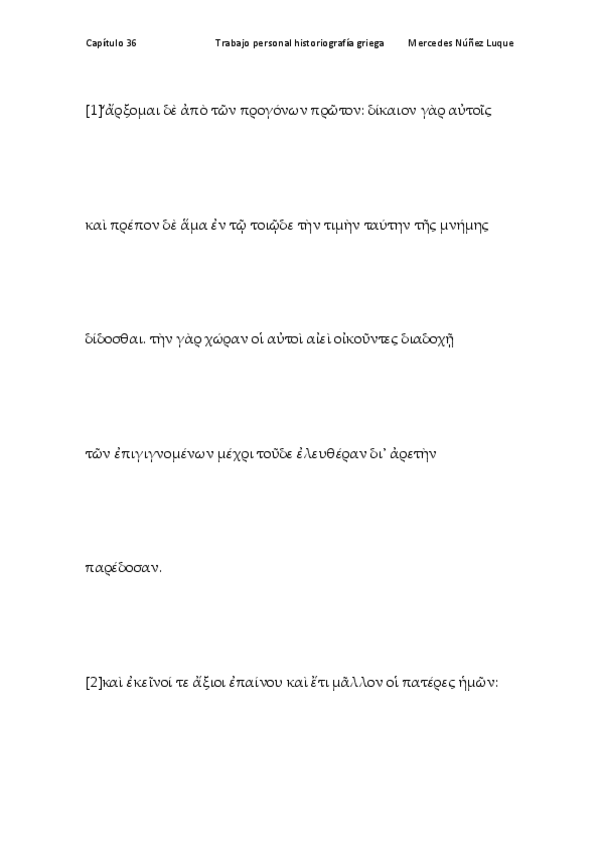 Capítulo 36 Trabajo personal historiografía griega Mercedes Núñez Luque

[1]ἄρξομαι δὲ ἀπὸ τῶν προγόνων πρῶτον: δίκαιον γὰρ αὐτοῖς

καὶ πρέπον δὲ ἅμα ἐν τῷ τοιῷδε τὴν τιμὴν ταύτην τῆς μνήμης

δίδοσθαι. τὴν γὰρ χώραν οἱ αὐτοὶ αἰεὶ οἰκοῦντες διαδοχῇ

τῶν ἐπιγιγνομένων μέχρι τοῦδε ἐλευθέραν δι᾽ ἀρετὴν

παρέδοσαν.

[2]καὶ ἐκεῖνοί τε ἄξιοι ἐπαίνου καὶ ἔτι μᾶλλον οἱ πατέρες ἡμῶν: